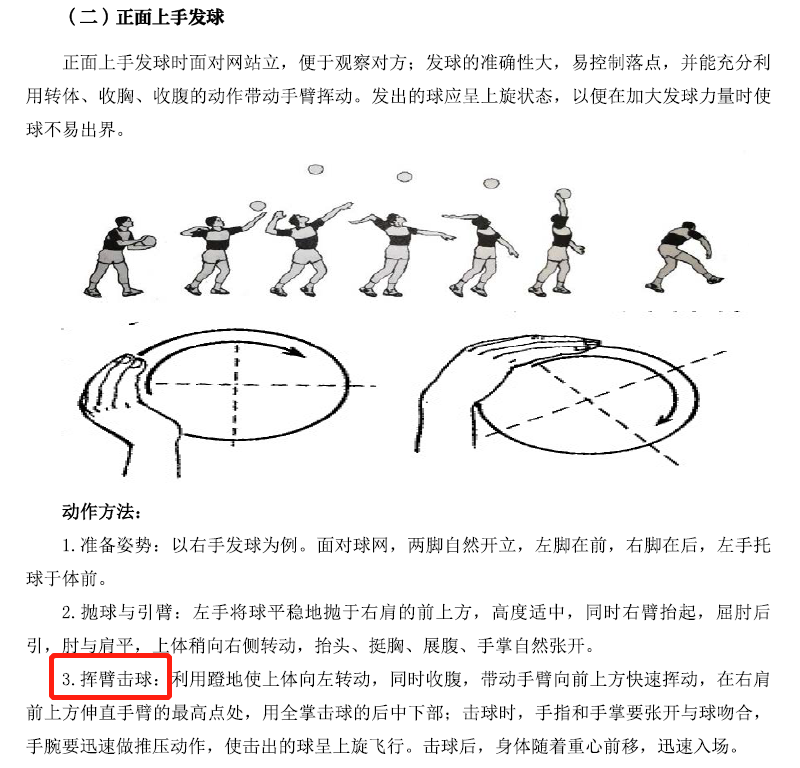 （二）正面上手发球

正面上手发球时面对网站立，便于观察对方；发球的准确性大，易控制落点，并能充分利用转体、收胸、收腹的动作带动手臂挥动。发出的球应呈上旋状态，以便在加大发球力量时使球不易出界。

动作方法：

1. 准备姿势：以右手发球为例。面对球网，两脚自然开立，左脚在前，右脚在后，左手托球于体前。

2. 抛球与引臂：左手将球平稳地抛于右肩的前上方，高度适中，同时右臂抬起，屈肘后引，肘与肩平，上体稍向右侧转动，抬头、挺胸、展腹、手掌自然张开。

3. 挥臂击球：利用蹬地使上体向左转动，同时收腹，带动手臂向前上方快速挥动，在右肩前上方伸直手臂的最高点处，用全掌击球的后中下部；击球时，手指和手掌要张开与球吻合，手腕要迅速做推压动作，使击出的球呈上旋飞行。击球后，身体随着重心前移，迅速入场。